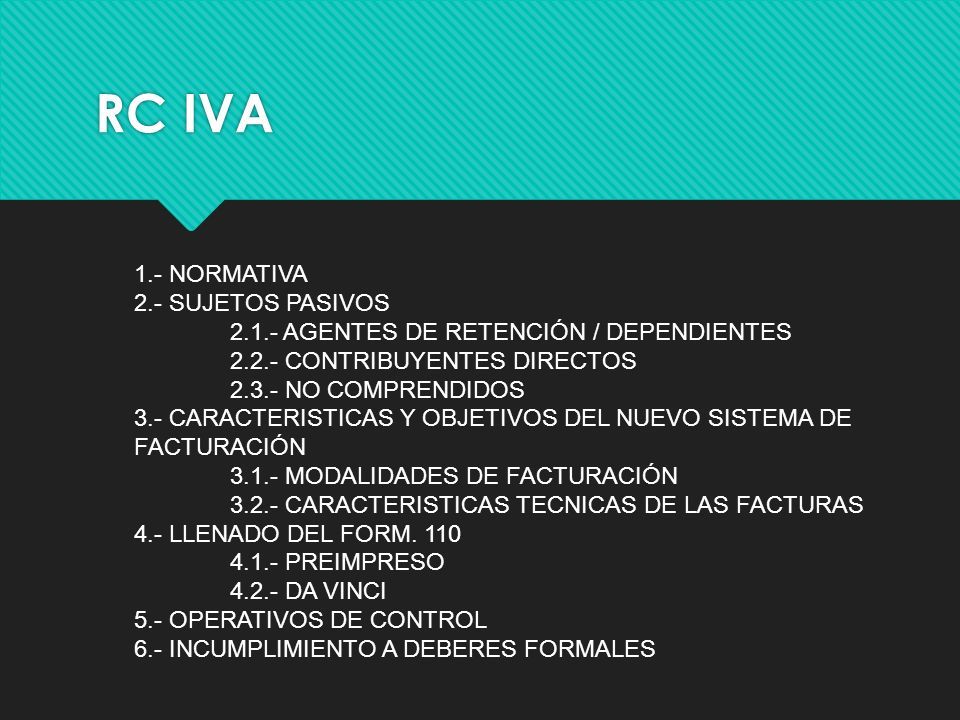 RC IVA

1.- NORMATIVA
2.- SUJETOS PASIVOS
2.1.- AGENTES DE RETENCIÓN / DEPENDIENTES
2.2.- CONTRIBUYENTES DIRECTOS
2.3.- NO COMPRENDIDOS
3.- CARACTERISTICAS Y OBJETIVOS DEL NUEVO SISTEMA DE FACTURACIÓN
3.1.- MODALIDADES DE FACTURACIÓN
3.2.- CARACTERISTICAS TECNICAS DE LAS FACTURAS
4.- LLENADO DEL FORM. 110
4.1.- PREIMPRESO
4.2.- DA VINCI
5.- OPERATIVOS DE CONTROL
6.- INCUMPLIMIENTO A DEBERES FORMALES